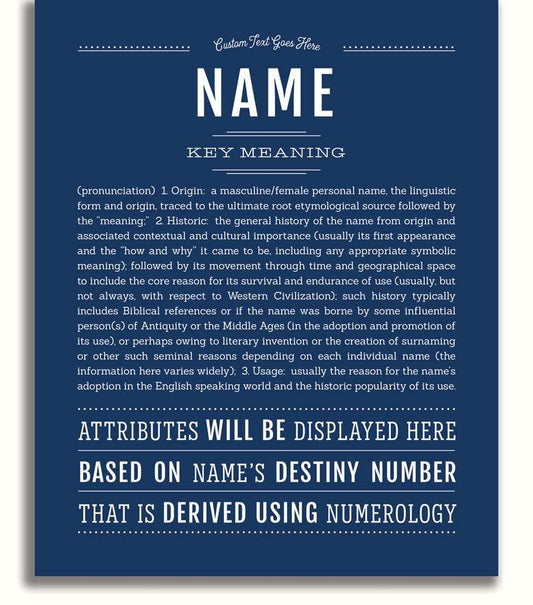 Custom Text Goes Here

NAME

KEY MEANING

(pronunciation) 1. Origin: a masculine/female personal name, the linguistic form and origin, traced to the ultimate root etymological source followed by the "meaning;" 2. Historic: the general history of the name from origin and associated contextual and cultural importance (usually its first appearance and the "how and why" it came to be, including any appropriate symbolic meaning); followed by its movement through time and geographical space to include the core reason for its survival and endurance of use (usually, but not always, with respect to Western Civilization); such history typically includes Biblical references or if the name was borne by some influential person(s) of Antiquity or the Middle Ages (in the adoption and promotion of its use), or perhaps owing to literary invention or the creation of surnaming or other such seminal reasons depending on each individual name (the information here varies widely); 3. Usage: usually the reason for the name's adoption in the English speaking world and the historic popularity of its use.

ATTRIBUTES WILL BE DISPLAYED HERE

BASED ON NAME'S DESTINY NUMBER

THAT IS DERIVED USING NUMEROLOGY